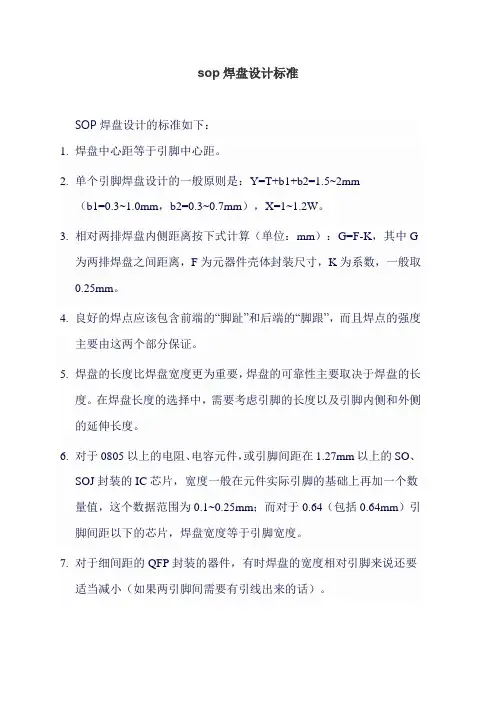 sop 焊盘设计标准

SOP 焊盘设计的标准如下：

1. 焊盘中心距等于引脚中心距。

2. 单个引脚焊盘设计的一般原则是：Y=T+b1+b2=1.5~2mm（b1=0.3~1.0mm，b2=0.3~0.7mm），X=1~1.2W。

3. 相对两排焊盘内侧距离按下式计算（单位：mm）：G=F-K，其中 G 为两排焊盘之间距离，F 为元器件壳体封装尺寸，K 为系数，一般取 0.25mm。

4. 良好的焊点应该包含前端的“脚趾”和后端的“脚跟”，而且焊点的强度主要由这两个部分保证。

5. 焊盘的长度比焊盘宽度更为重要，焊盘的可靠性主要取决于焊盘的长度。在焊盘长度的选择中，需要考虑引脚的长度以及引脚内侧和外侧的延伸长度。

6. 对于 0805 以上的电阻、电容元件，或引脚间距在 1.27mm 以上的 SO、SOJ 封装的 IC 芯片，宽度一般在元件实际引脚的基础上再加一个数量值，这个数据范围为 0.1~0.25mm；而对于 0.64（包括 0.64mm）引脚间距以下的芯片，焊盘宽度等于引脚宽度。

7. 对于细间距的 QFP 封装的器件，有时焊盘的宽度相对引脚来说还要适当减小（如果两引脚间需要有引线出来的话）。